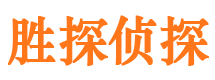 胜探侦探